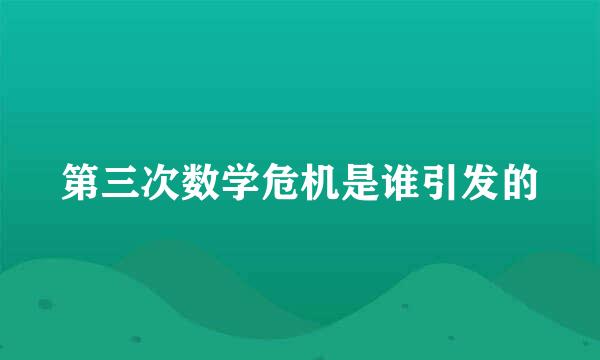 第三次数学危机是谁引发的